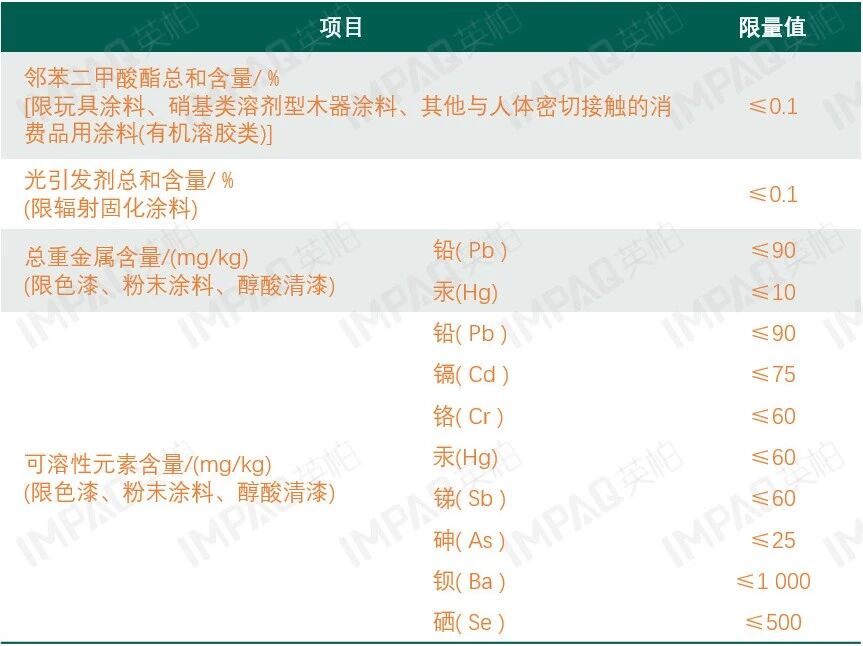 | 项目 | | 限量值 |
|---|---|---|
| 邻苯二甲酸酯总和含量/％ [限玩具涂料、硝基类溶剂型木器涂料、其他与人体密切接触的消费品用涂料(有机溶胶类)] | | ≤0.1 |
| 光引发剂总和含量/％ (限辐射固化涂料) | | ≤0.1 |
| 总重金属含量/(mg/kg) (限色漆、粉末涂料、醇酸清漆) | 铅(Pb) | ≤90 |
| | 汞(Hg) | ≤10 |
| 可溶性元素含量/(mg/kg) (限色漆、粉末涂料、醇酸清漆) | 铅(Pb) | ≤90 |
| | 镉(Cd) | ≤75 |
| | 铬(Cr) | ≤60 |
| | 汞(Hg) | ≤60 |
| | 锑(Sb) | ≤60 |
| | 砷(As) | ≤25 |
| | 钡(Ba) | ≤1 000 |
| | 硒(Se) | ≤500 |

IMPAQ英柏